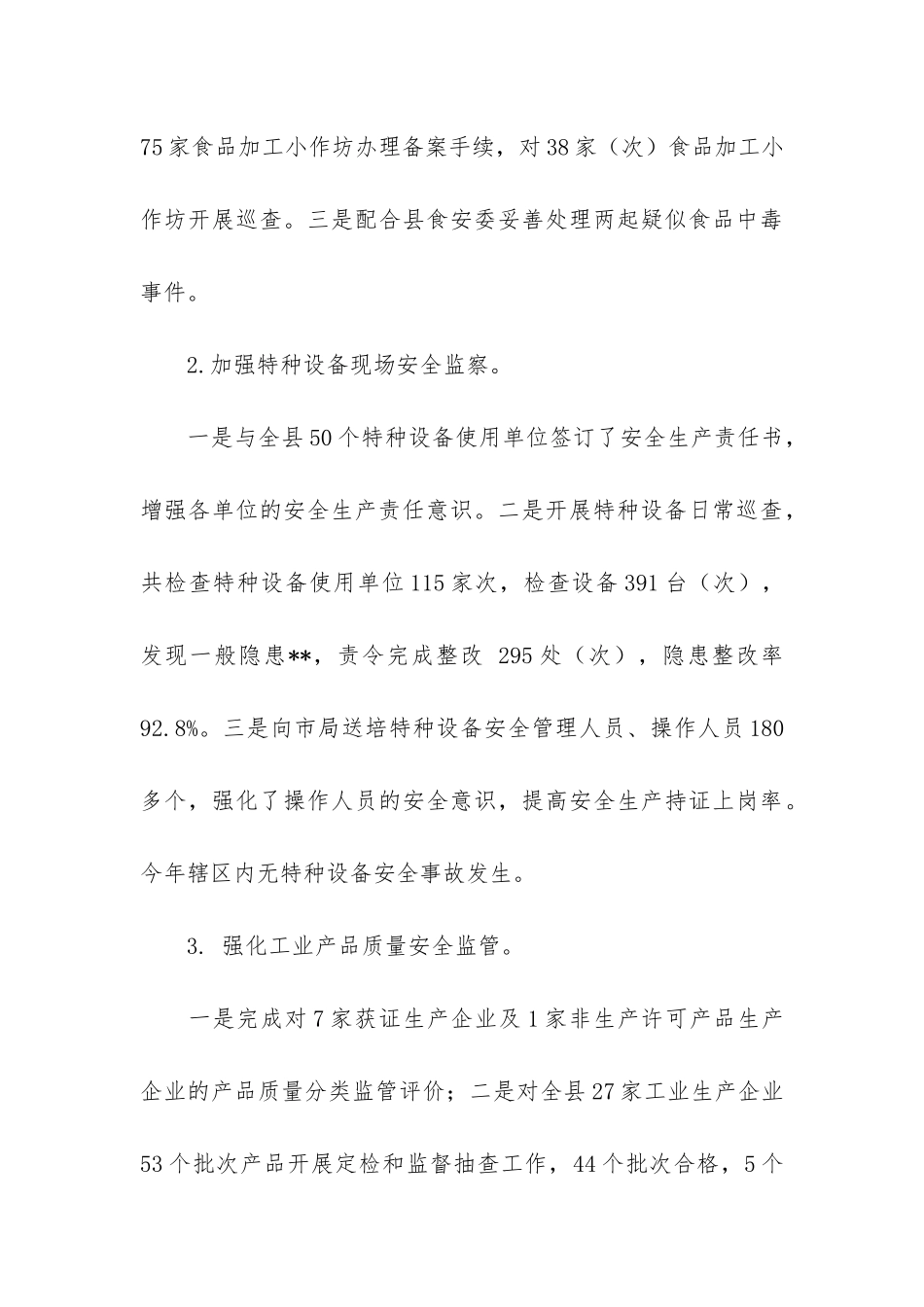 75家食品加工小作坊办理备案手续，对38家（次）食品加工小作坊开展巡查。三是配合县食安委妥善处理两起疑似食品中毒事件。

2.加强特种设备现场安全监察。

一是与全县50个特种设备使用单位签订了安全生产责任书，增强各单位的安全生产责任意识。二是开展特种设备日常巡查，共检查特种设备使用单位115家次，检查设备391台（次），发现一般隐患**，责令完成整改 295处（次），隐患整改率92.8%。三是向市局送培特种设备安全管理人员、操作人员180多个，强化了操作人员的安全意识，提高安全生产持证上岗率。今年辖区内无特种设备安全事故发生。

3. 强化工业产品质量安全监管。

一是完成对7家获证生产企业及1家非生产许可产品生产企业的产品质量分类监管评价；二是对全县27家工业生产企业53个批次产品开展定检和监督抽查工作，44个批次合格，5个